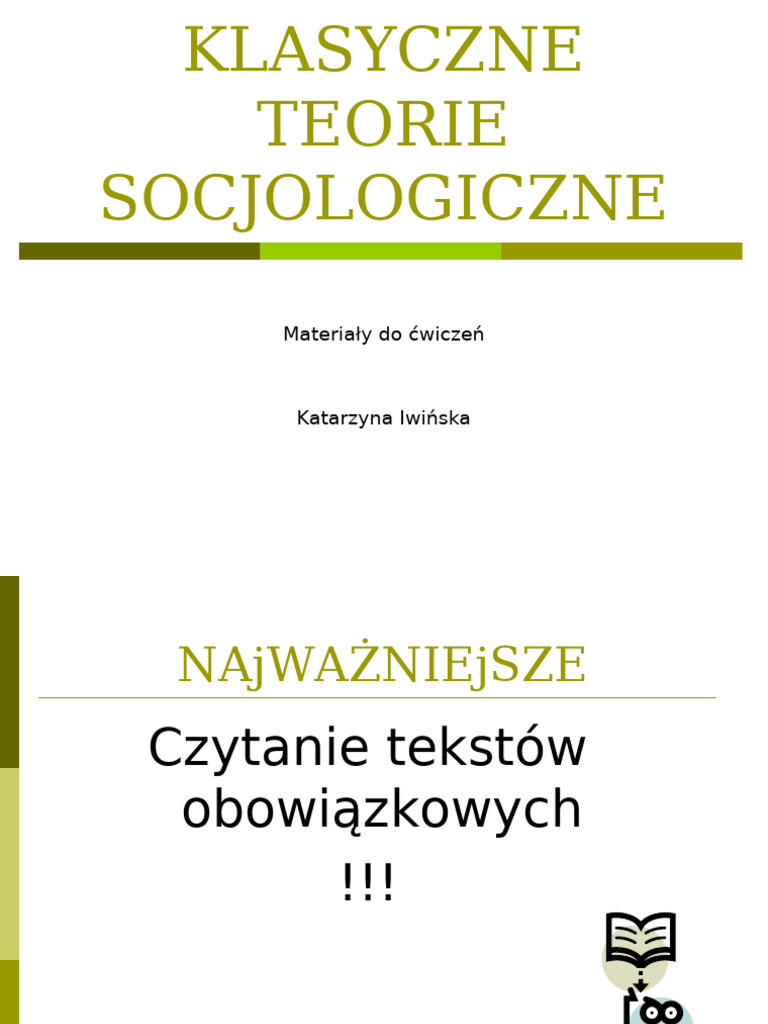 KLASYCZNE TEORIE SOCJOLOGICZNE

Materiały do ćwiczeń

Katarzyna Iwińska

NAjWAŻNIEjSZE

Czytanie tekstów obowiązkowych

!!!